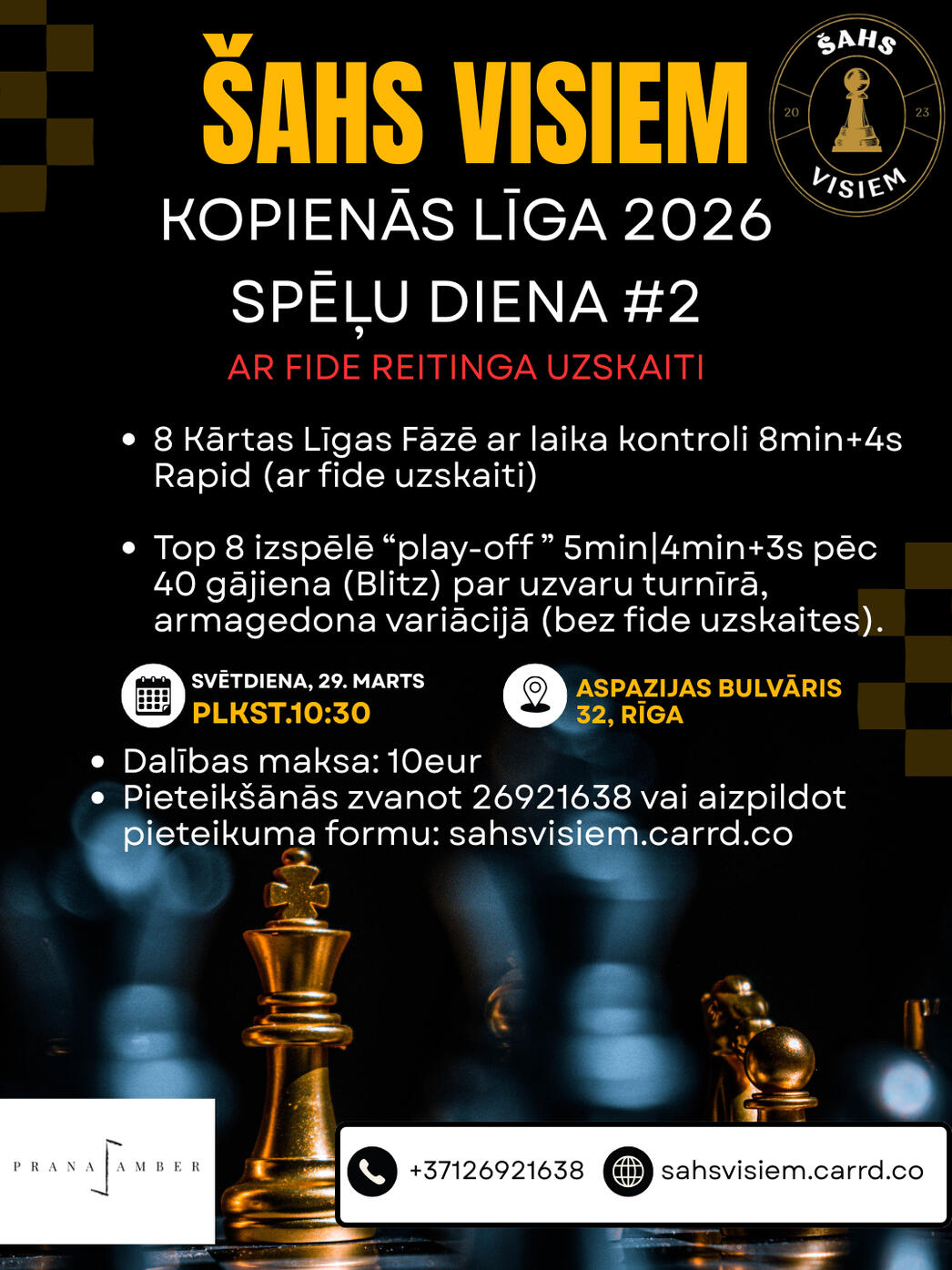 ŠAHS VISIEM

ŠAHS 20 23 VISIEM

KOPIENĀS LĪGA 2026
SPĒĻU DIENA #2

AR FIDE REITINGA UZSKAITI

• 8 Kārtas Līgas Fāzē ar laika kontroli 8min+4s Rapid (ar fide uzskaiti)

• Top 8 izspēlē "play-off " 5min|4min+3s pēc 40 gājiena (Blitz) par uzvaru turnīrā, armagedona variācijā (bez fide uzskaites).

SVĒTDIENA, 29. MARTS
PLKST.10:30

ASPAZIJAS BULVĀRIS
32, RĪGA

• Dalības maksa: 10eur
• Pieteikšānās zvanot 26921638 vai aizpildot pieteikuma formu: sahsvisiem.carrd.co

PRANA AMBER

+37126921638

sahsvisiem.carrd.co